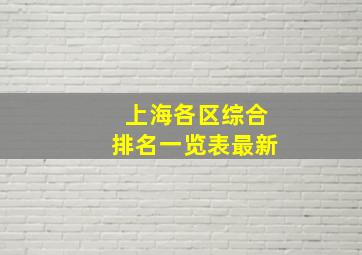 上海各区综合
排名一览表最新